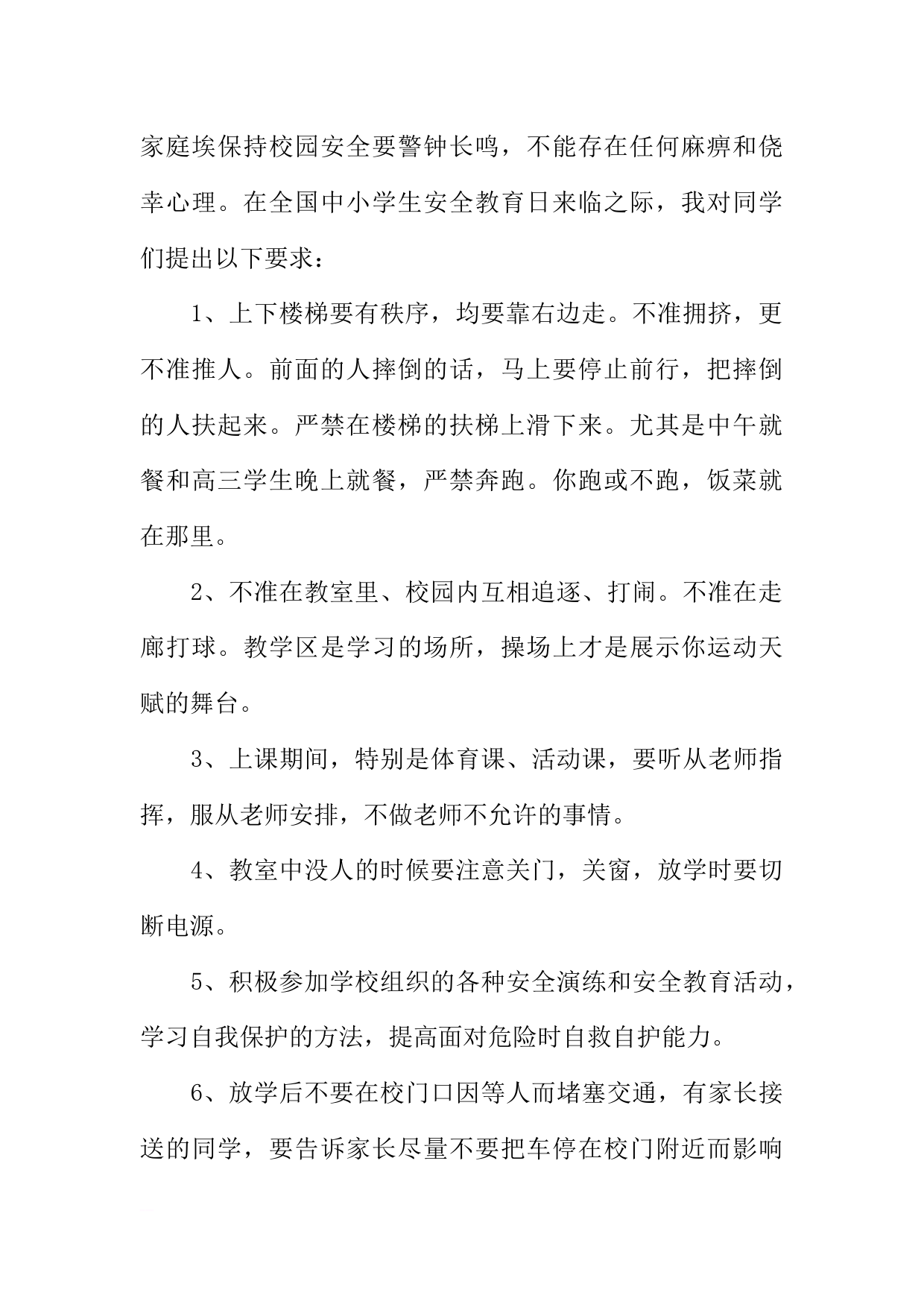 家庭埃保持校园安全要警钟长鸣，不能存在任何麻痹和侥幸心理。在全国中小学生安全教育日来临之际，我对同学们提出以下要求：

1、上下楼梯要有秩序，均要靠右边走。不准拥挤，更不准推人。前面的人摔倒的话，马上要停止前行，把摔倒的人扶起来。严禁在楼梯的扶梯上滑下来。尤其是中午就餐和高三学生晚上就餐，严禁奔跑。你跑或不跑，饭菜就在那里。

2、不准在教室里、校园内互相追逐、打闹。不准在走廊打球。教学区是学习的场所，操场上才是展示你运动天赋的舞台。

3、上课期间，特别是体育课、活动课，要听从老师指挥，服从老师安排，不做老师不允许的事情。

4、教室中没人的时候要注意关门，关窗，放学时要切断电源。

5、积极参加学校组织的各种安全演练和安全教育活动，学习自我保护的方法，提高面对危险时自救自护能力。

6、放学后不要在校门口因等人而堵塞交通，有家长接送的同学，要告诉家长尽量不要把车停在校门附近而影响